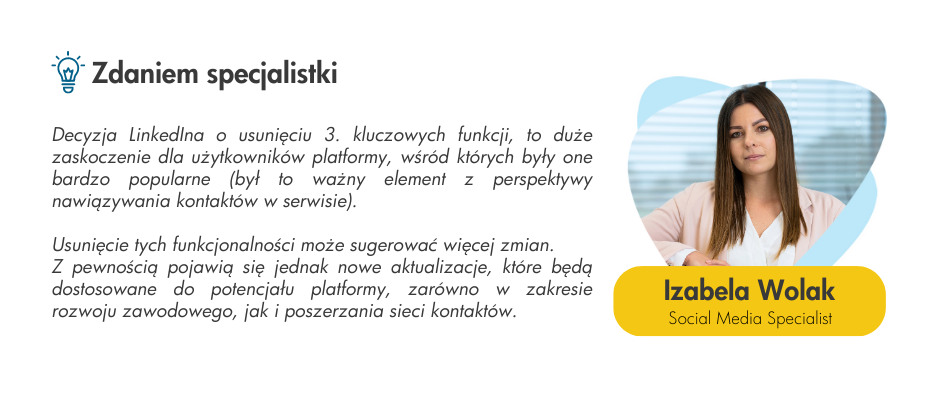 Zdaniem specjalistki

Decyzja LinkedIna o usunięciu 3. kluczowych funkcji, to duże zaskoczenie dla użytkowników platformy, wśród których były one bardzo popularne (był to ważny element z perspektywy nawiązywania kontaktów w serwisie).

Usunięcie tych funkcjonalności może sugerować więcej zmian.
Z pewnością pojawią się jednak nowe aktualizacje, które będą dostosowane do potencjału platformy, zarówno w zakresie rozwoju zawodowego, jak i poszerzania sieci kontaktów.

Izabela Wolak
Social Media Specialist